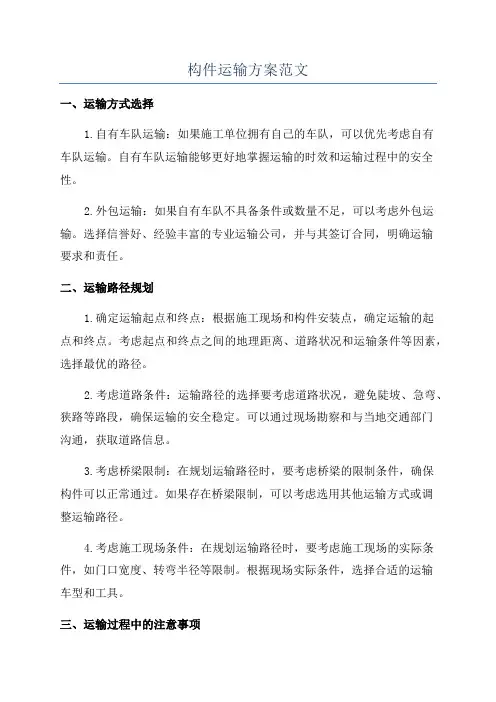 构件运输方案范文

一、运输方式选择

1.自有车队运输：如果施工单位拥有自己的车队，可以优先考虑自有车队运输。自有车队运输能够更好地掌握运输的时效和运输过程中的安全性。

2.外包运输：如果自有车队不具备条件或数量不足，可以考虑外包运输。选择信誉好、经验丰富的专业运输公司，并与其签订合同，明确运输要求和责任。

二、运输路径规划

1.确定运输起点和终点：根据施工现场和构件安装点，确定运输的起点和终点。考虑起点和终点之间的地理距离、道路状况和运输条件等因素，选择最优的路径。

2.考虑道路条件：运输路径的选择要考虑道路状况，避免陡坡、急弯、狭路等路段，确保运输的安全稳定。可以通过现场勘察和与当地交通部门沟通，获取道路信息。

3.考虑桥梁限制：在规划运输路径时，要考虑桥梁的限制条件，确保构件可以正常通过。如果存在桥梁限制，可以考虑选用其他运输方式或调整运输路径。

4.考虑施工现场条件：在规划运输路径时，要考虑施工现场的实际条件，如门口宽度、转弯半径等限制。根据现场实际条件，选择合适的运输车型和工具。

三、运输过程中的注意事项